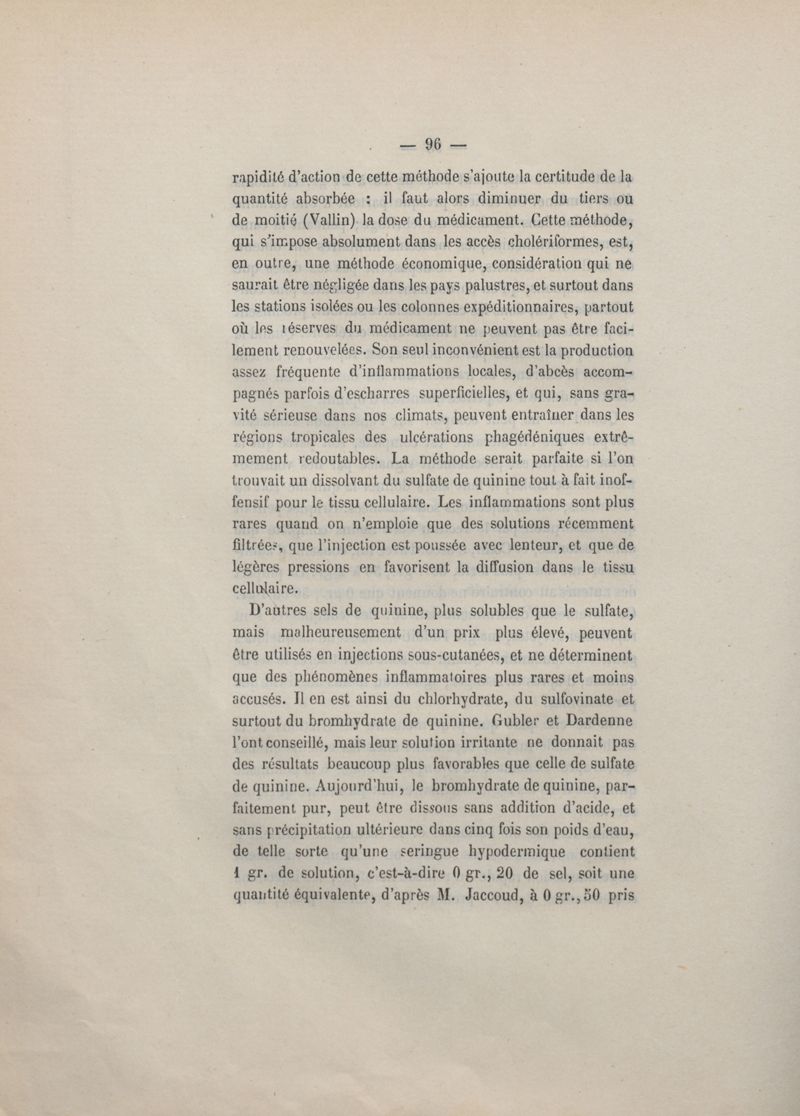 — 96 —

rapidité d'action de cette méthode s'ajoute la certitude de la quantité absorbée : il faut alors diminuer du tiers ou de moitié (Vallin) la dose du médicament. Cette méthode, qui s'impose absolument dans les accès cholériformes, est, en outre, une méthode économique, considération qui ne saurait être négligée dans les pays palustres, et surtout dans les stations isolées ou les colonnes expéditionnaires, partout où les réserves du médicament ne peuvent pas être facilement renouvelées. Son seul inconvénient est la production assez fréquente d'inflammations locales, d'abcès accompagnés parfois d'escharres superficielles, et qui, sans gravité sérieuse dans nos climats, peuvent entraîner dans les régions tropicales des ulcérations phagédéniques extrêmement redoutables. La méthode serait parfaite si l'on trouvait un dissolvant du sulfate de quinine tout à fait inoffensif pour le tissu cellulaire. Les inflammations sont plus rares quand on n'emploie que des solutions récemment filtrées, que l'injection est poussée avec lenteur, et que de légères pressions en favorisent la diffusion dans le tissu cellulaire.

D'autres sels de quinine, plus solubles que le sulfate, mais malheureusement d'un prix plus élevé, peuvent être utilisés en injections sous-cutanées, et ne déterminent que des phénomènes inflammatoires plus rares et moins accusés. Il en est ainsi du chlorhydrate, du sulfovinate et surtout du bromhydrate de quinine. Gubler et Dardenne l'ont conseillé, mais leur solution irritante ne donnait pas des résultats beaucoup plus favorables que celle de sulfate de quinine. Aujourd'hui, le bromhydrate de quinine, parfaitement pur, peut être dissous sans addition d'acide, et sans précipitation ultérieure dans cinq fois son poids d'eau, de telle sorte qu'une seringue hypodermique contient 1 gr. de solution, c'est-à-dire 0 gr., 20 de sel, soit une quantité équivalente, d'après M. Jaccoud, à 0 gr., 50 pris